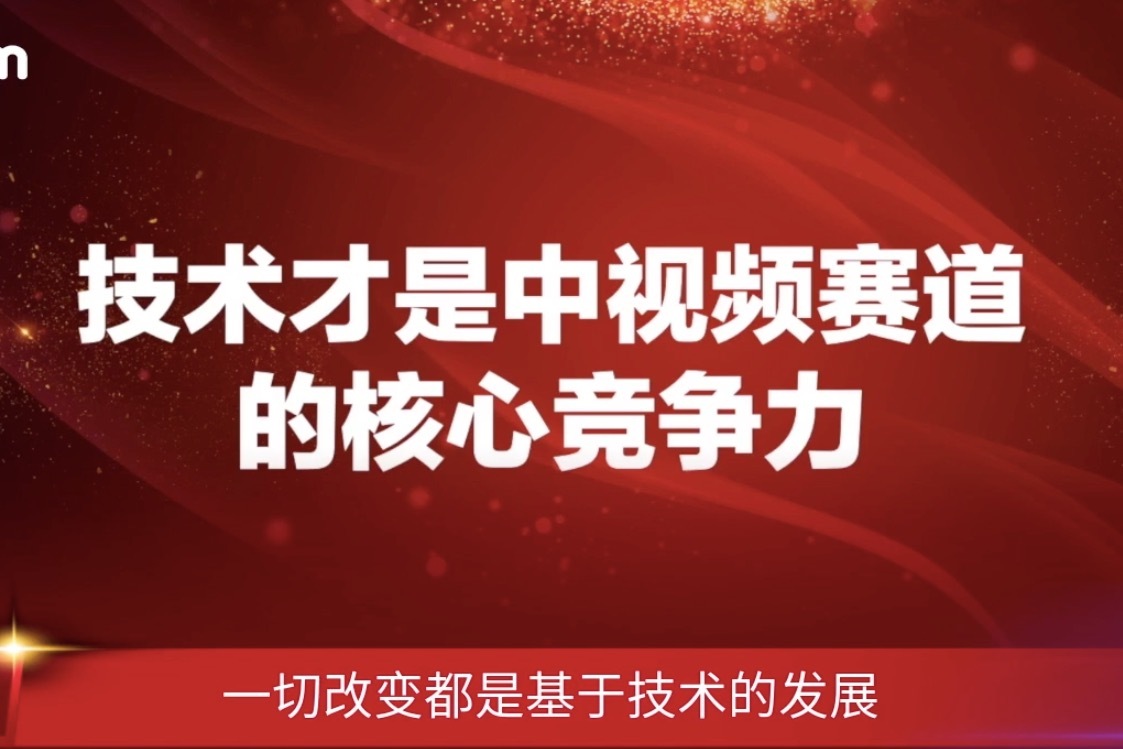 n

技术才是中视频赛道的核心竞争力

一切改变都是基于技术的发展